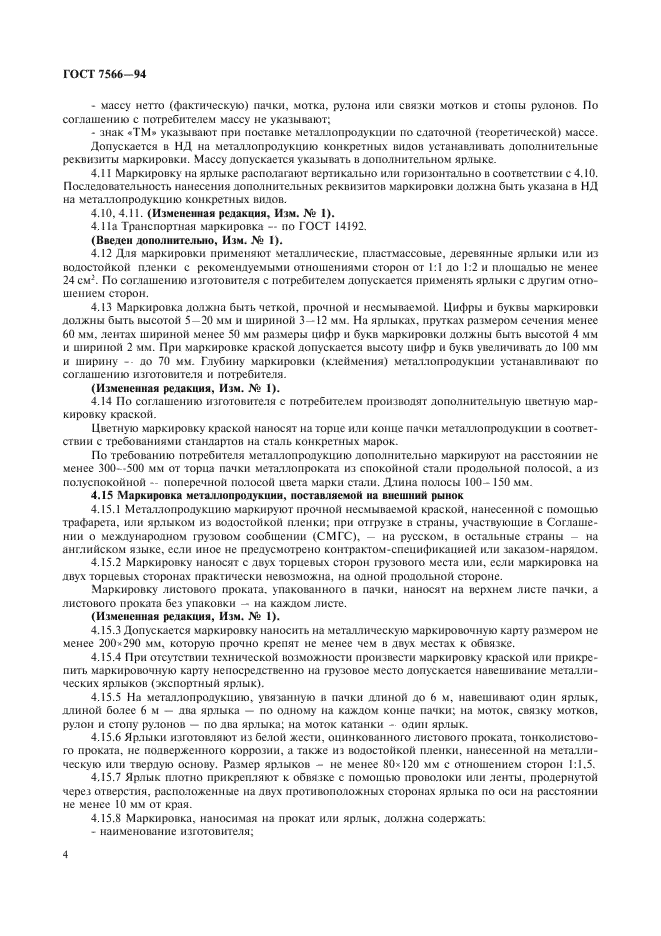 ГОСТ 7566—94

- массу нетто (фактическую) пачки, мотка, рулона или связки мотков и стопы рулонов. По соглашению с потребителем массу не указывают;

- знак «ТМ» указывают при поставке металлопродукции по сдаточной (теоретической) массе.

Допускается в НД на металлопродукцию конкретных видов устанавливать дополнительные реквизиты маркировки. Массу допускается указывать в дополнительном ярлыке.

4.11 Маркировку на ярлыке располагают вертикально или горизонтально в соответствии с 4.10. Последовательность нанесения дополнительных реквизитов маркировки должна быть указана в НД на металлопродукцию конкретных видов.

4.10, 4.11. **(Измененная редакция, Изм. № 1).**

4.11а Транспортная маркировка — по ГОСТ 14192.

**(Введен дополнительно, Изм. № 1).**

4.12 Для маркировки применяют металлические, пластмассовые, деревянные ярлыки или из водостойкой пленки с рекомендуемыми отношениями сторон от 1:1 до 1:2 и площадью не менее 24 см$^2$. По соглашению изготовителя с потребителем допускается применять ярлыки с другим отношением сторон.

4.13 Маркировка должна быть четкой, прочной и несмываемой. Цифры и буквы маркировки должны быть высотой 5—20 мм и шириной 3—12 мм. На ярлыках, прутках размером сечения менее 60 мм, лентах шириной менее 50 мм размеры цифр и букв маркировки должны быть высотой 4 мм и шириной 2 мм. При маркировке краской допускается высоту цифр и букв увеличивать до 100 мм и ширину — до 70 мм. Глубину маркировки (клеймения) металлопродукции устанавливают по соглашению изготовителя и потребителя.

**(Измененная редакция, Изм. № 1).**

4.14 По соглашению изготовителя с потребителем производят дополнительную цветную маркировку краской.

Цветную маркировку краской наносят на торце или конце пачки металлопродукции в соответствии с требованиями стандартов на сталь конкретных марок.

По требованию потребителя металлопродукцию дополнительно маркируют на расстоянии не менее 300—500 мм от торца пачки металлопроката из спокойной стали продольной полосой, а из полуспокойной — поперечной полосой цвета марки стали. Длина полосы 100—150 мм.

**4.15 Маркировка металлопродукции, поставляемой на внешний рынок**

4.15.1 Металлопродукцию маркируют прочной несмываемой краской, нанесенной с помощью трафарета, или ярлыком из водостойкой пленки; при отгрузке в страны, участвующие в Соглашении о международном грузовом сообщении (СМГС), — на русском, в остальные страны — на английском языке, если иное не предусмотрено контрактом-спецификацией или заказом-нарядом.

4.15.2 Маркировку наносят с двух торцевых сторон грузового места или, если маркировка на двух торцевых сторонах практически невозможна, на одной продольной стороне.

Маркировку листового проката, упакованного в пачки, наносят на верхнем листе пачки, а листового проката без упаковки — на каждом листе.

**(Измененная редакция, Изм. № 1).**

4.15.3 Допускается маркировку наносить на металлическую маркировочную карту размером не менее 200×290 мм, которую прочно крепят не менее чем в двух местах к обвязке.

4.15.4 При отсутствии технической возможности произвести маркировку краской или прикрепить маркировочную карту непосредственно на грузовое место допускается навешивание металлических ярлыков (экспортный ярлык).

4.15.5 На металлопродукцию, увязанную в пачки длиной до 6 м, навешивают один ярлык, длиной более 6 м — два ярлыка — по одному на каждом конце пачки; на моток, связку мотков, рулон и стопу рулонов — по два ярлыка; на моток катанки — один ярлык.

4.15.6 Ярлыки изготовляют из белой жести, оцинкованного листового проката, тонколистового проката, не подверженного коррозии, а также из водостойкой пленки, нанесенной на металлическую или твердую основу. Размер ярлыков — не менее 80×120 мм с отношением сторон 1:1,5.

4.15.7 Ярлык плотно прикрепляют к обвязке с помощью проволоки или ленты, продернутой через отверстия, расположенные на двух противоположных сторонах ярлыка по оси на расстоянии не менее 10 мм от края.

4.15.8 Маркировка, наносимая на прокат или ярлык, должна содержать:

- наименование изготовителя;

4